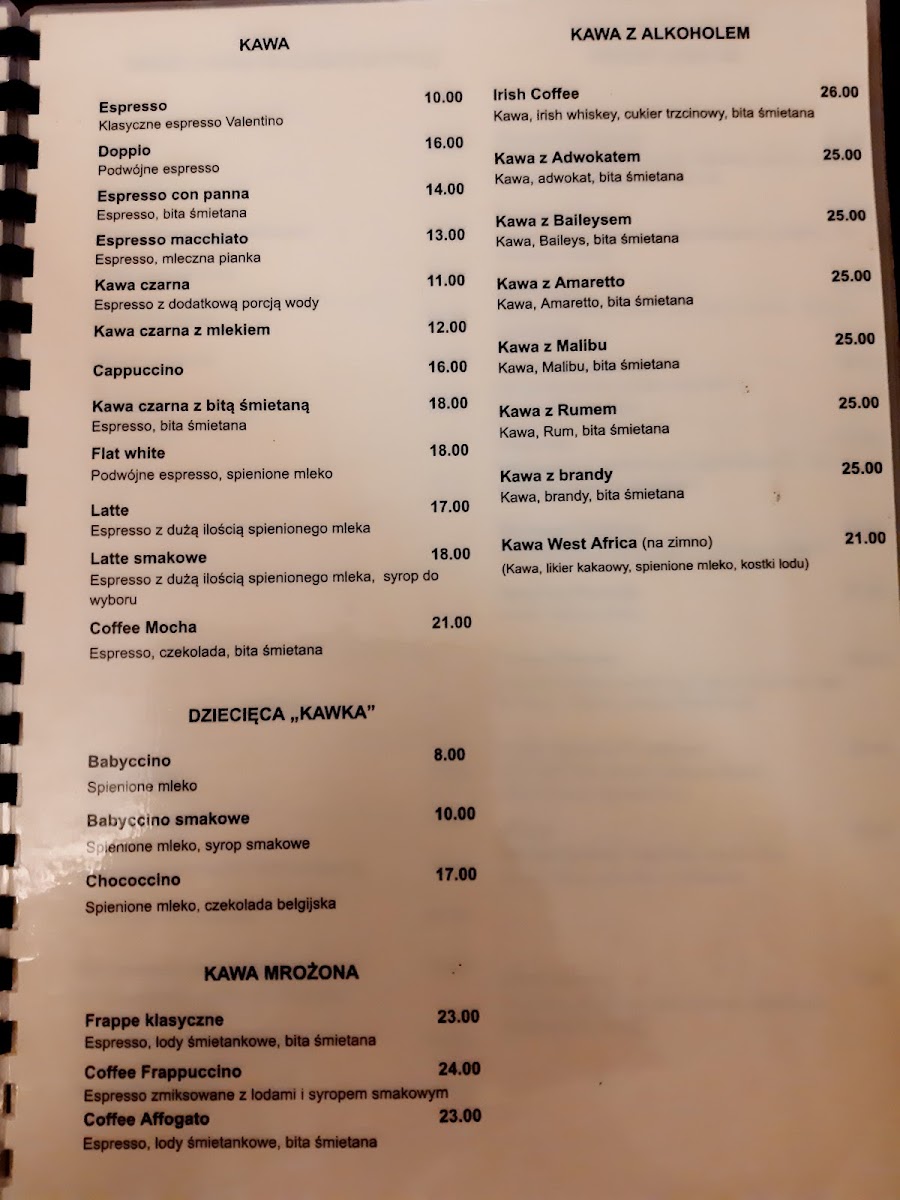 KAWA

Espresso 10.00
Klasyczne espresso Valentino

Doppio 16.00
Podwójne espresso

Espresso con panna 14.00
Espresso, bita śmietana

Espresso macchiato 13.00
Espresso, mleczna pianka

Kawa czarna 11.00
Espresso z dodatkową porcją wody

Kawa czarna z mlekiem 12.00

Cappuccino 16.00

Kawa czarna z bitą śmietaną 18.00
Espresso, bita śmietana

Flat white 18.00
Podwójne espresso, spienione mleko

Latte 17.00
Espresso z dużą ilością spienionego mleka

Latte smakowe 18.00
Espresso z dużą ilością spienionego mleka, syrop do wyboru

Coffee Mocha 21.00
Espresso, czekolada, bita śmietana

DZIECIĘCA „KAWKA"

Babyccino 8.00
Spienione mleko

Babyccino smakowe 10.00
Spienione mleko, syrop smakowe

Chococcino 17.00
Spienione mleko, czekolada belgijska

KAWA MROŻONA

Frappe klasyczne 23.00
Espresso, lody śmietankowe, bita śmietana

Coffee Frappuccino 24.00
Espresso zmiksowane z lodami i syropem smakowym

Coffee Affogato 23.00
Espresso, lody śmietankowe, bita śmietana

KAWA Z ALKOHOLEM

Irish Coffee 26.00
Kawa, irish whiskey, cukier trzcinowy, bita śmietana

Kawa z Adwokatem 25.00
Kawa, adwokat, bita śmietana

Kawa z Baileysem 25.00
Kawa, Baileys, bita śmietana

Kawa z Amaretto 25.00
Kawa, Amaretto, bita śmietana

Kawa z Malibu 25.00
Kawa, Malibu, bita śmietana

Kawa z Rumem 25.00
Kawa, Rum, bita śmietana

Kawa z brandy 25.00
Kawa, brandy, bita śmietana

Kawa West Africa (na zimno) 21.00
(Kawa, likier kakaowy, spienione mleko, kostki lodu)